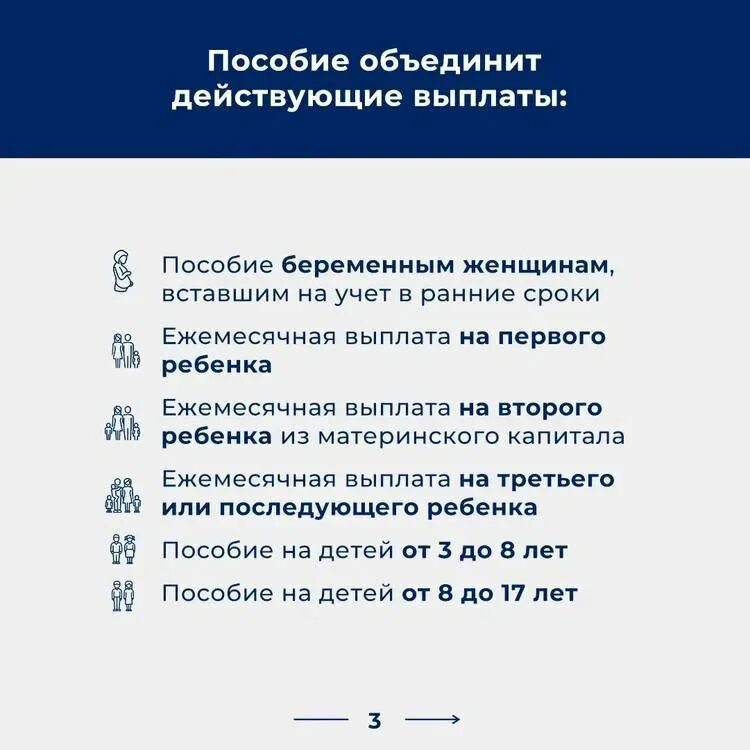 Пособие объединит действующие выплаты:

Пособие беременным женщинам, вставшим на учет в ранние сроки

Ежемесячная выплата на первого ребенка

Ежемесячная выплата на второго ребенка из материнского капитала

Ежемесячная выплата на третьего или последующего ребенка

Пособие на детей от 3 до 8 лет

Пособие на детей от 8 до 17 лет

3